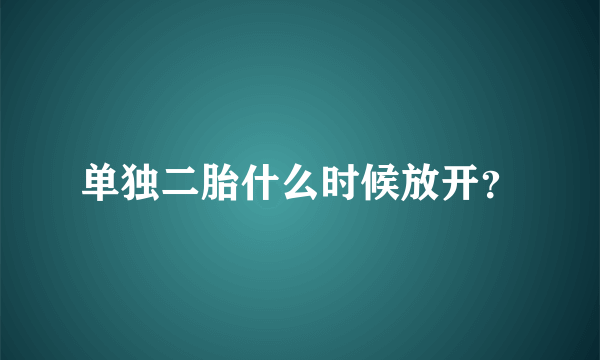 单独二胎什么时候放开?